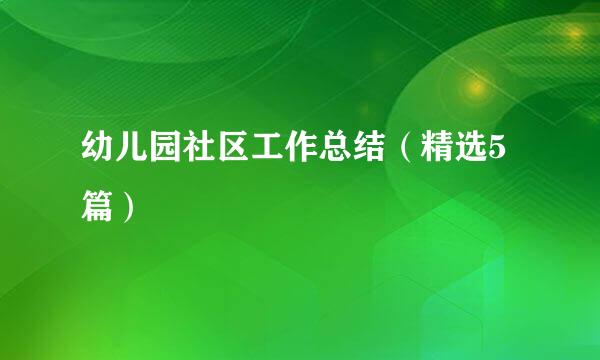 幼儿园社区工作总结（精选5篇）